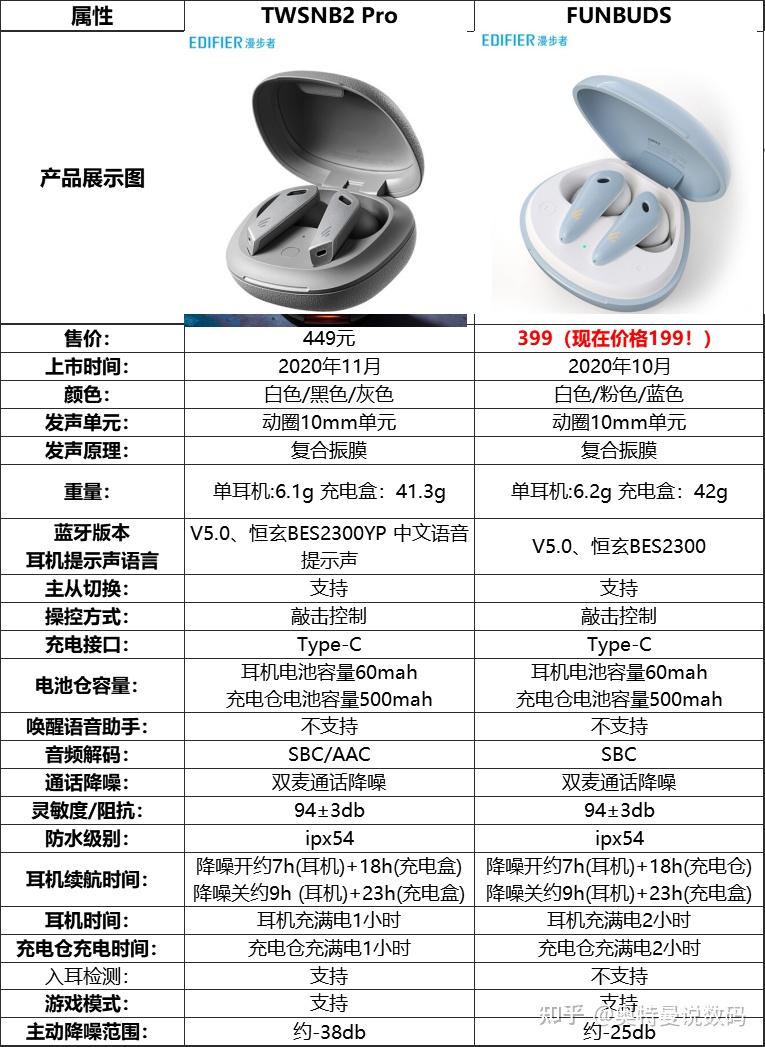 | 属性 | TWSNB2 Pro | FUNBUDS |
|---|---|---|
| 产品展示图 | EDIFIER 漫步者 | EDIFIER 漫步者 |
| 售价: | 449元 | 399（现在价格199！） |
| 上市时间: | 2020年11月 | 2020年10月 |
| 颜色: | 白色/黑色/灰色 | 白色/粉色/蓝色 |
| 发声单元: | 动圈10mm单元 | 动圈10mm单元 |
| 发声原理: | 复合振膜 | 复合振膜 |
| 重量: | 单耳机:6.1g 充电盒：41.3g | 单耳机:6.2g 充电盒：42g |
| 蓝牙版本 耳机提示声语言 | V5.0、恒玄BES2300YP 中文语音提示声 | V5.0、恒玄BES2300 |
| 主从切换: | 支持 | 支持 |
| 操控方式: | 敲击控制 | 敲击控制 |
| 充电接口: | Type-C | Type-C |
| 电池仓容量: | 耳机电池容量60mah 充电仓电池容量500mah | 耳机电池容量60mah 充电仓电池容量500mah |
| 唤醒语音助手: | 不支持 | 不支持 |
| 音频解码: | SBC/AAC | SBC |
| 通话降噪: | 双麦通话降噪 | 双麦通话降噪 |
| 灵敏度/阻抗: | 94±3db | 94±3db |
| 防水级别: | ipx54 | ipx54 |
| 耳机续航时间: | 降噪开约7h(耳机)+18h(充电盒) 降噪关约9h (耳机)+23h(充电盒) | 降噪开约7h(耳机)+18h(充电仓) 降噪关约9h(耳机)+23h(充电盒) |
| 耳机时间: | 耳机充满电1小时 | 耳机充满电2小时 |
| 充电仓充电时间: | 充电仓充满电1小时 | 充电仓充满电2小时 |
| 入耳检测: | 支持 | 不支持 |
| 游戏模式: | 支持 | 支持 |
| 主动降噪范围: | 约-38db | 约-25db |

知乎 @奥特曼说数码